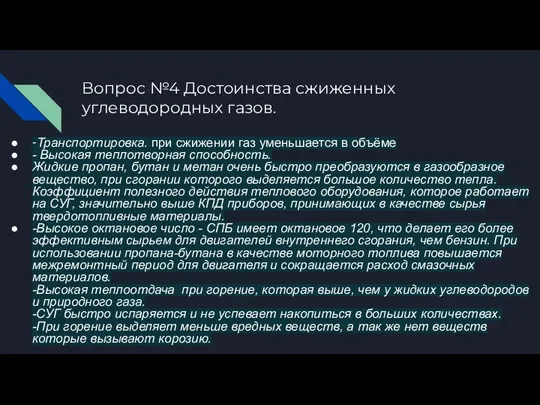 Вопрос №4 Достоинства сжиженных углеводородных газов.

● -Транспортировка. при сжижении газ уменьшается в объёме
● - Высокая теплотворная способность.
● Жидкие пропан, бутан и метан очень быстро преобразуются в газообразное вещество, при сгорании которого выделяется большое количество тепла. Коэффициент полезного действия теплового оборудования, которое работает на СУГ, значительно выше КПД приборов, принимающих в качестве сырья твердотопливные материалы.
● -Высокое октановое число - СПБ имеет октановое 120, что делает его более эффективным сырьем для двигателей внутреннего сгорания, чем бензин. При использовании пропана-бутана в качестве моторного топлива повышается межремонтный период для двигателя и сокращается расход смазочных материалов.
-Высокая теплоотдача при горение, которая выше, чем у жидких углеводородов и природного газа.
-СУГ быстро испаряется и не успевает накопиться в больших количествах.
-При горение выделяет меньше вредных веществ, а так же нет веществ которые вызывают корозию.